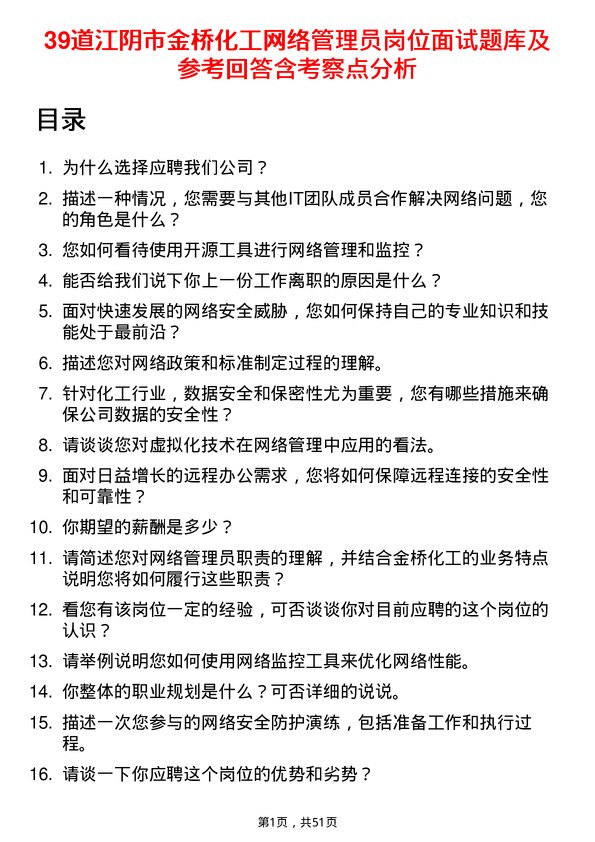 39道江阴市金桥化工网络管理员岗位面试题库及参考回答含考察点分析

目录

1. 为什么选择应聘我们公司？

2. 描述一种情况，您需要与其他IT团队成员合作解决网络问题，您的角色是什么？

3. 您如何看待使用开源工具进行网络管理和监控？

4. 能否给我们说下你上一份工作离职的原因是什么？

5. 面对快速发展的网络安全威胁，您如何保持自己的专业知识和技能处于最前沿？

6. 描述您对网络政策和标准制定过程的理解。

7. 针对化工行业，数据安全和保密性尤为重要，您有哪些措施来确保公司数据的安全性？

8. 请谈谈您对虚拟化技术在网络管理中应用的看法。

9. 面对日益增长的远程办公需求，您将如何保障远程连接的安全性和可靠性？

10. 你期望的薪酬是多少？

11. 请简述您对网络管理员职责的理解，并结合金桥化工的业务特点说明您将如何履行这些职责？

12. 看您有该岗位一定的经验，可否谈谈你对目前应聘的这个岗位的认识？

13. 请举例说明您如何使用网络监控工具来优化网络性能。

14. 你整体的职业规划是什么？可否详细的说说。

15. 描述一次您参与的网络安全防护演练，包括准备工作和执行过程。

16. 请谈一下你应聘这个岗位的优势和劣势？

第1页，共51页